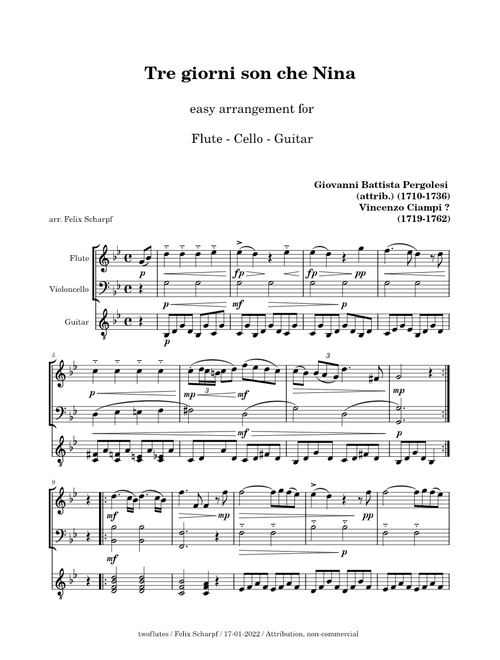 Tre giorni son che Nina

easy arrangement for

Flute - Cello - Guitar

Giovanni Battista Pergolesi
(attrib.) (1710-1736)
Vincenzo Ciampi ?
(1719-1762)

arr. Felix Scharpf

Flute
Violoncello
Guitar

p
fp
fp
pp
p
mf
p
p

5
p
mp
3
mf
3
mp
mf
p

9
mf
mp
pp
mf
p

twoflutes / Felix Scharpf / 17-01-2022 / Attribution, non-commercial